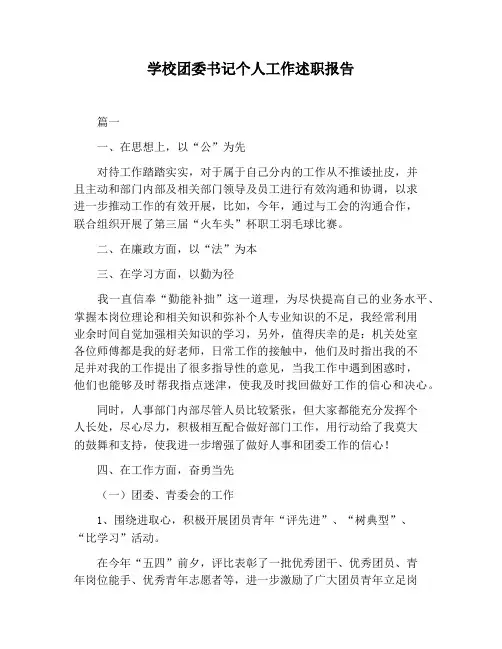 学校团委书记个人工作述职报告

篇一

一、在思想上，以“公”为先

对待工作踏踏实实，对于属于自己分内的工作从不推诿扯皮，并且主动和部门内部及相关部门领导及员工进行有效沟通和协调，以求进一步推动工作的有效开展，比如，今年，通过与工会的沟通合作，联合组织开展了第三届“火车头”杯职工羽毛球比赛。

二、在廉政方面，以“法”为本

三、在学习方面，以勤为径

我一直信奉“勤能补拙”这一道理，为尽快提高自己的业务水平、掌握本岗位理论和相关知识和弥补个人专业知识的不足，我经常利用业余时间自觉加强相关知识的学习，另外，值得庆幸的是：机关处室各位师傅都是我的好老师，日常工作的接触中，他们及时指出我的不足并对我的工作提出了很多指导性的意见，当我工作中遇到困惑时，他们也能够及时帮我指点迷津，使我及时找回做好工作的信心和决心。

同时，人事部门内部尽管人员比较紧张，但大家都能充分发挥个人长处，尽心尽力，积极相互配合做好部门工作，用行动给了我莫大的鼓舞和支持，使我进一步增强了做好人事和团委工作的信心！

四、在工作方面，奋勇当先

（一）团委、青委会的工作

1、围绕进取心，积极开展团员青年“评先进”、“树典型”、“比学习”活动。

在今年“五四”前夕，评比表彰了一批优秀团干、优秀团员、青年岗位能手、优秀青年志愿者等，进一步激励了广大团员青年立足岗